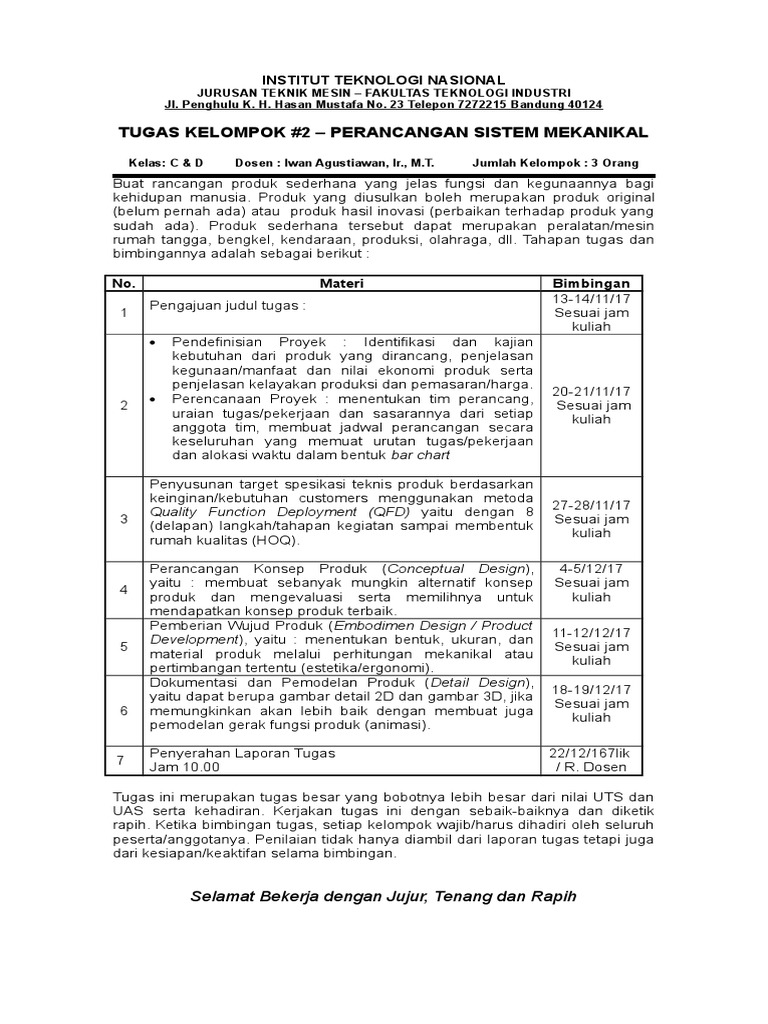 INSTITUT TEKNOLOGI NASIONAL
JURUSAN TEKNIK MESIN – FAKULTAS TEKNOLOGI INDUSTRI
Jl. Penghulu K. H. Hasan Mustafa No. 23 Telepon 7272215 Bandung 40124

TUGAS KELOMPOK #2 – PERANCANGAN SISTEM MEKANIKAL

Kelas: C & D Dosen : Iwan Agustiawan, Ir., M.T. Jumlah Kelompok : 3 Orang

Buat rancangan produk sederhana yang jelas fungsi dan kegunaannya bagi kehidupan manusia. Produk yang diusulkan boleh merupakan produk original (belum pernah ada) atau produk hasil inovasi (perbaikan terhadap produk yang sudah ada). Produk sederhana tersebut dapat merupakan peralatan/mesin rumah tangga, bengkel, kendaraan, produksi, olahraga, dll. Tahapan tugas dan bimbingannya adalah sebagai berikut :

| No. | Materi | Bimbingan |
|---|---|---|
| 1 | Pengajuan judul tugas : | 13-14/11/17 Sesuai jam kuliah |
| 2 | • Pendefinisian Proyek : Identifikasi dan kajian kebutuhan dari produk yang dirancang, penjelasan kegunaan/manfaat dan nilai ekonomi produk serta penjelasan kelayakan produksi dan pemasaran/harga. • Perencanaan Proyek : menentukan tim perancang, uraian tugas/pekerjaan dan sasarannya dari setiap anggota tim, membuat jadwal perancangan secara keseluruhan yang memuat urutan tugas/pekerjaan dan alokasi waktu dalam bentuk bar chart | 20-21/11/17 Sesuai jam kuliah |
| 3 | Penyusunan target spesikasi teknis produk berdasarkan keinginan/kebutuhan customers menggunakan metoda Quality Function Deployment (QFD) yaitu dengan 8 (delapan) langkah/tahapan kegiatan sampai membentuk rumah kualitas (HOQ). | 27-28/11/17 Sesuai jam kuliah |
| 4 | Perancangan Konsep Produk (Conceptual Design), yaitu : membuat sebanyak mungkin alternatif konsep produk dan mengevaluasi serta memilihnya untuk mendapatkan konsep produk terbaik. | 4-5/12/17 Sesuai jam kuliah |
| 5 | Pemberian Wujud Produk (Embodimen Design / Product Development), yaitu : menentukan bentuk, ukuran, dan material produk melalui perhitungan mekanikal atau pertimbangan tertentu (estetika/ergonomi). | 11-12/12/17 Sesuai jam kuliah |
| 6 | Dokumentasi dan Pemodelan Produk (Detail Design), yaitu dapat berupa gambar detail 2D dan gambar 3D, jika memungkinkan akan lebih baik dengan membuat juga pemodelan gerak fungsi produk (animasi). | 18-19/12/17 Sesuai jam kuliah |
| 7 | Penyerahan Laporan Tugas Jam 10.00 | 22/12/167lik / R. Dosen |

Tugas ini merupakan tugas besar yang bobotnya lebih besar dari nilai UTS dan UAS serta kehadiran. Kerjakan tugas ini dengan sebaik-baiknya dan diketik rapih. Ketika bimbingan tugas, setiap kelompok wajib/harus dihadiri oleh seluruh peserta/anggotanya. Penilaian tidak hanya diambil dari laporan tugas tetapi juga dari kesiapan/keaktifan selama bimbingan.

Selamat Bekerja dengan Jujur, Tenang dan Rapih